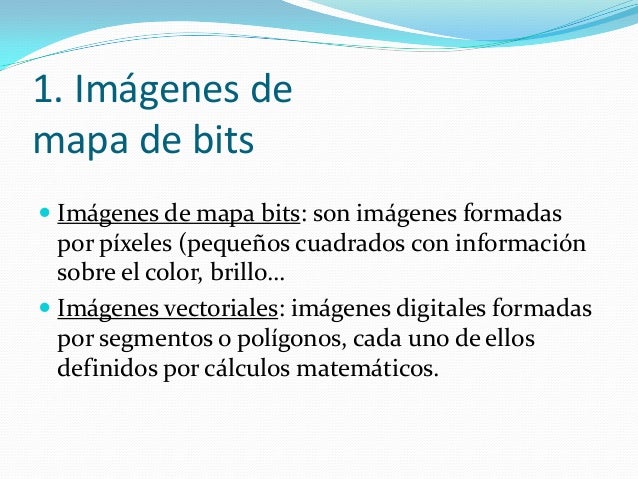 1. Imágenes de mapa de bits

Imágenes de mapa bits: son imágenes formadas por píxeles (pequeños cuadrados con información sobre el color, brillo…

Imágenes vectoriales: imágenes digitales formadas por segmentos o polígonos, cada uno de ellos definidos por cálculos matemáticos.